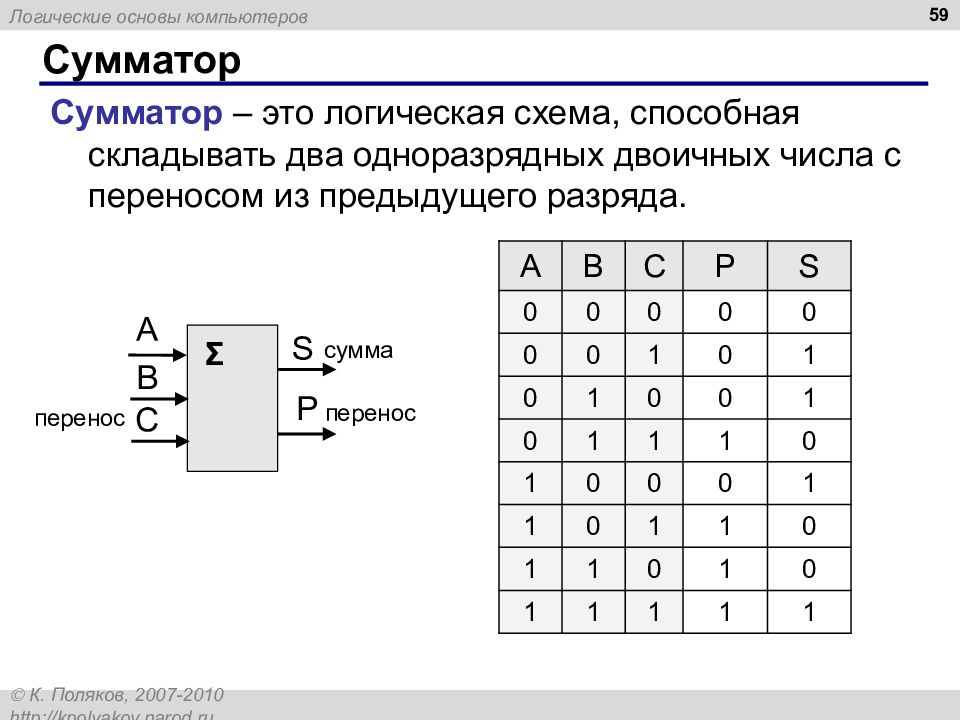 Логические основы компьютеров

59

Сумматор

Сумматор – это логическая схема, способная складывать два одноразрядных двоичных числа с переносом из предыдущего разряда.

A
B
перенос C
Σ
S сумма
P перенос

| A | B | C | P | S |
|---|---|---|---|---|
| 0 | 0 | 0 | 0 | 0 |
| 0 | 0 | 1 | 0 | 1 |
| 0 | 1 | 0 | 0 | 1 |
| 0 | 1 | 1 | 1 | 0 |
| 1 | 0 | 0 | 0 | 1 |
| 1 | 0 | 1 | 1 | 0 |
| 1 | 1 | 0 | 1 | 0 |
| 1 | 1 | 1 | 1 | 1 |

© К. Поляков, 2007-2010
http://kpolyakov.narod.ru